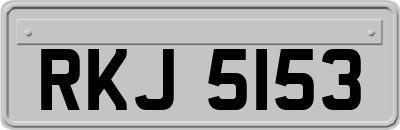 RKJ 5153